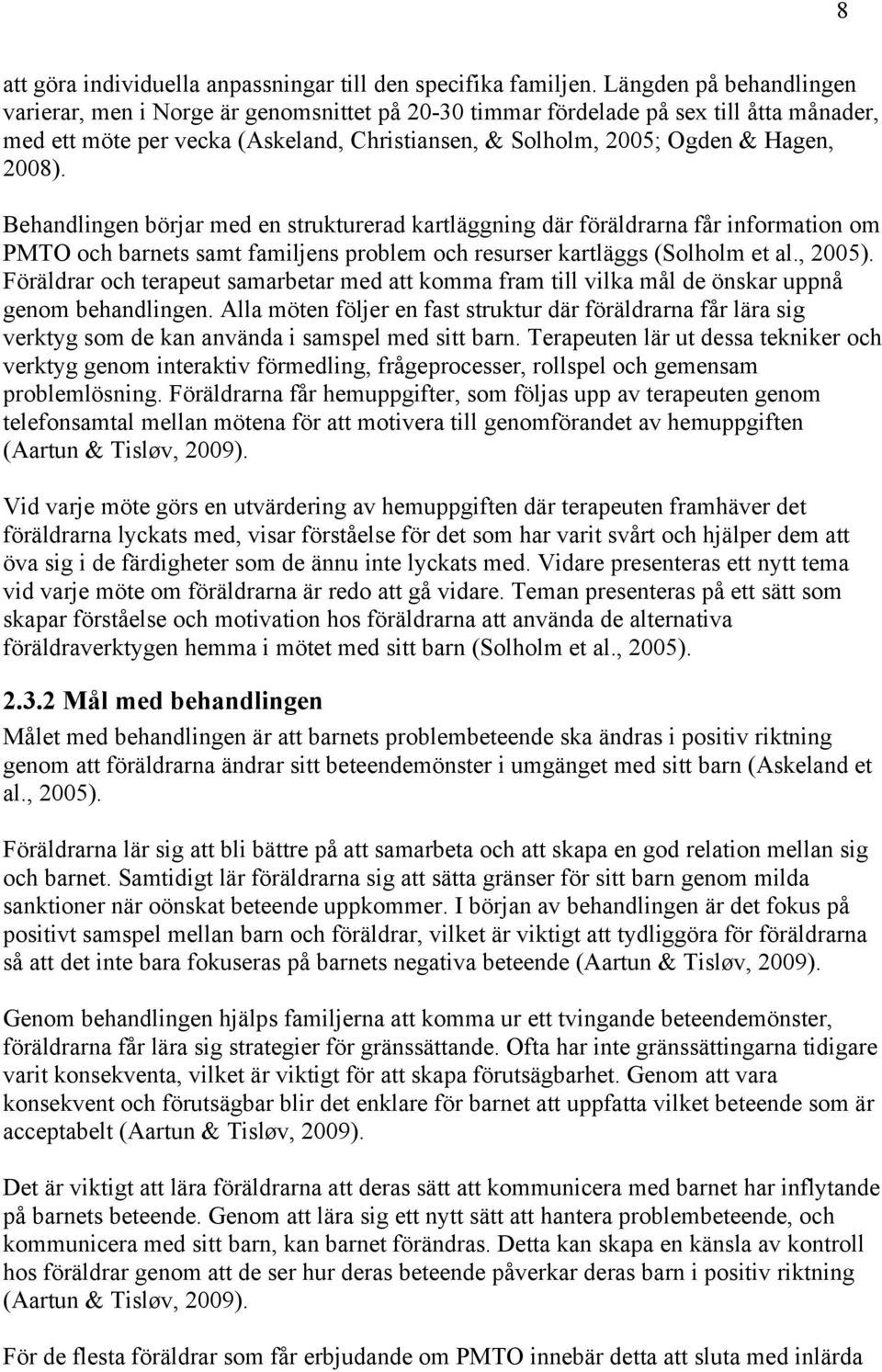 8

att göra individuella anpassningar till den specifika familjen. Längden på behandlingen varierar, men i Norge är genomsnittet på 20-30 timmar fördelade på sex till åtta månader, med ett möte per vecka (Askeland, Christiansen, & Solholm, 2005; Ogden & Hagen, 2008).

Behandlingen börjar med en strukturerad kartläggning där föräldrarna får information om PMTO och barnets samt familjens problem och resurser kartläggs (Solholm et al., 2005). Föräldrar och terapeut samarbetar med att komma fram till vilka mål de önskar uppnå genom behandlingen. Alla möten följer en fast struktur där föräldrarna får lära sig verktyg som de kan använda i samspel med sitt barn. Terapeuten lär ut dessa tekniker och verktyg genom interaktiv förmedling, frågeprocesser, rollspel och gemensam problemlösning. Föräldrarna får hemuppgifter, som följas upp av terapeuten genom telefonsamtal mellan mötena för att motivera till genomförandet av hemuppgiften (Aartun & Tisløv, 2009).

Vid varje möte görs en utvärdering av hemuppgiften där terapeuten framhäver det föräldrarna lyckats med, visar förståelse för det som har varit svårt och hjälper dem att öva sig i de färdigheter som de ännu inte lyckats med. Vidare presenteras ett nytt tema vid varje möte om föräldrarna är redo att gå vidare. Teman presenteras på ett sätt som skapar förståelse och motivation hos föräldrarna att använda de alternativa föräldraverktygen hemma i mötet med sitt barn (Solholm et al., 2005).

2.3.2 Mål med behandlingen

Målet med behandlingen är att barnets problembeteende ska ändras i positiv riktning genom att föräldrarna ändrar sitt beteendemönster i umgänget med sitt barn (Askeland et al., 2005).

Föräldrarna lär sig att bli bättre på att samarbeta och att skapa en god relation mellan sig och barnet. Samtidigt lär föräldrarna sig att sätta gränser för sitt barn genom milda sanktioner när oönskat beteende uppkommer. I början av behandlingen är det fokus på positivt samspel mellan barn och föräldrar, vilket är viktigt att tydliggöra för föräldrarna så att det inte bara fokuseras på barnets negativa beteende (Aartun & Tisløv, 2009).

Genom behandlingen hjälps familjerna att komma ur ett tvingande beteendemönster, föräldrarna får lära sig strategier för gränssättande. Ofta har inte gränssättingarna tidigare varit konsekventa, vilket är viktigt för att skapa förutsägbarhet. Genom att vara konsekvent och förutsägbar blir det enklare för barnet att uppfatta vilket beteende som är acceptabelt (Aartun & Tisløv, 2009).

Det är viktigt att lära föräldrarna att deras sätt att kommunicera med barnet har inflytande på barnets beteende. Genom att lära sig ett nytt sätt att hantera problembeteende, och kommunicera med sitt barn, kan barnet förändras. Detta kan skapa en känsla av kontroll hos föräldrar genom att de ser hur deras beteende påverkar deras barn i positiv riktning (Aartun & Tisløv, 2009).

För de flesta föräldrar som får erbjudande om PMTO innebär detta att sluta med inlärda